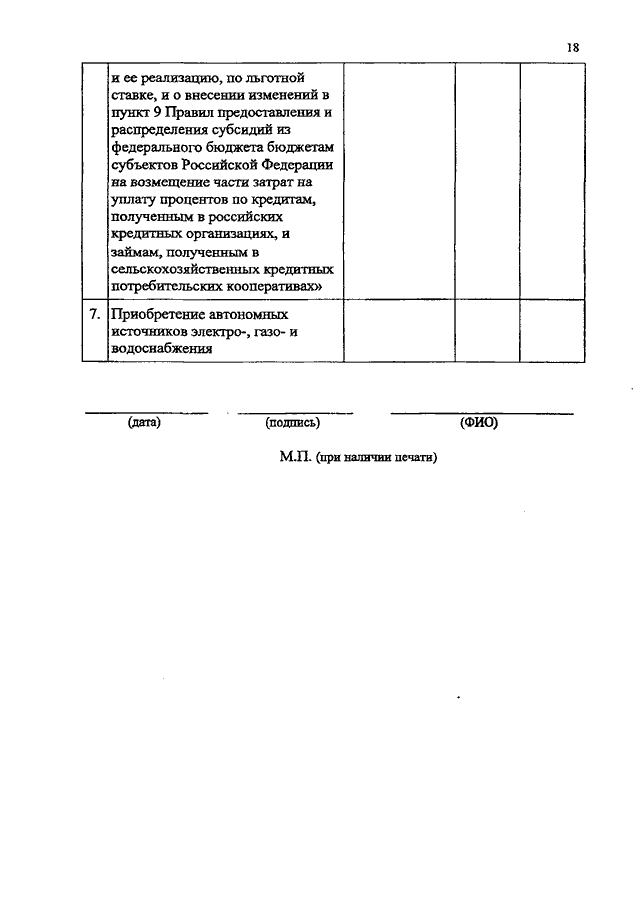 18

| | | | | |
|---|---|---|---|---|
| | и ее реализацию, по льготной ставке, и о внесении изменений в пункт 9 Правил предоставления и распределения субсидий из федерального бюджета бюджетам субъектов Российской Федерации на возмещение части затрат на уплату процентов по кредитам, полученным в российских кредитных организациях, и займам, полученным в сельскохозяйственных кредитных потребительских кооперативах» | | | |
| 7. | Приобретение автономных источников электро-, газо- и водоснабжения | | | |

(дата) (подпись) (ФИО)

М.П. (при наличии печати)